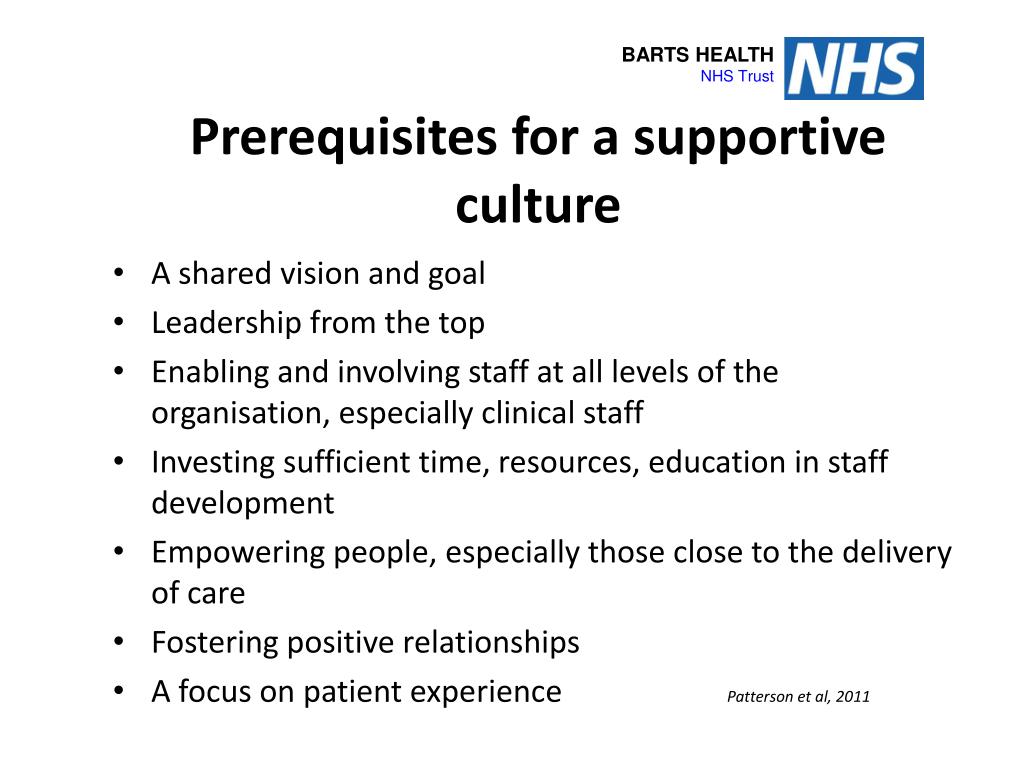 BARTS HEALTH
NHS Trust
NHS

Prerequisites for a supportive culture

• A shared vision and goal
• Leadership from the top
• Enabling and involving staff at all levels of the organisation, especially clinical staff
• Investing sufficient time, resources, education in staff development
• Empowering people, especially those close to the delivery of care
• Fostering positive relationships
• A focus on patient experience

Patterson et al, 2011